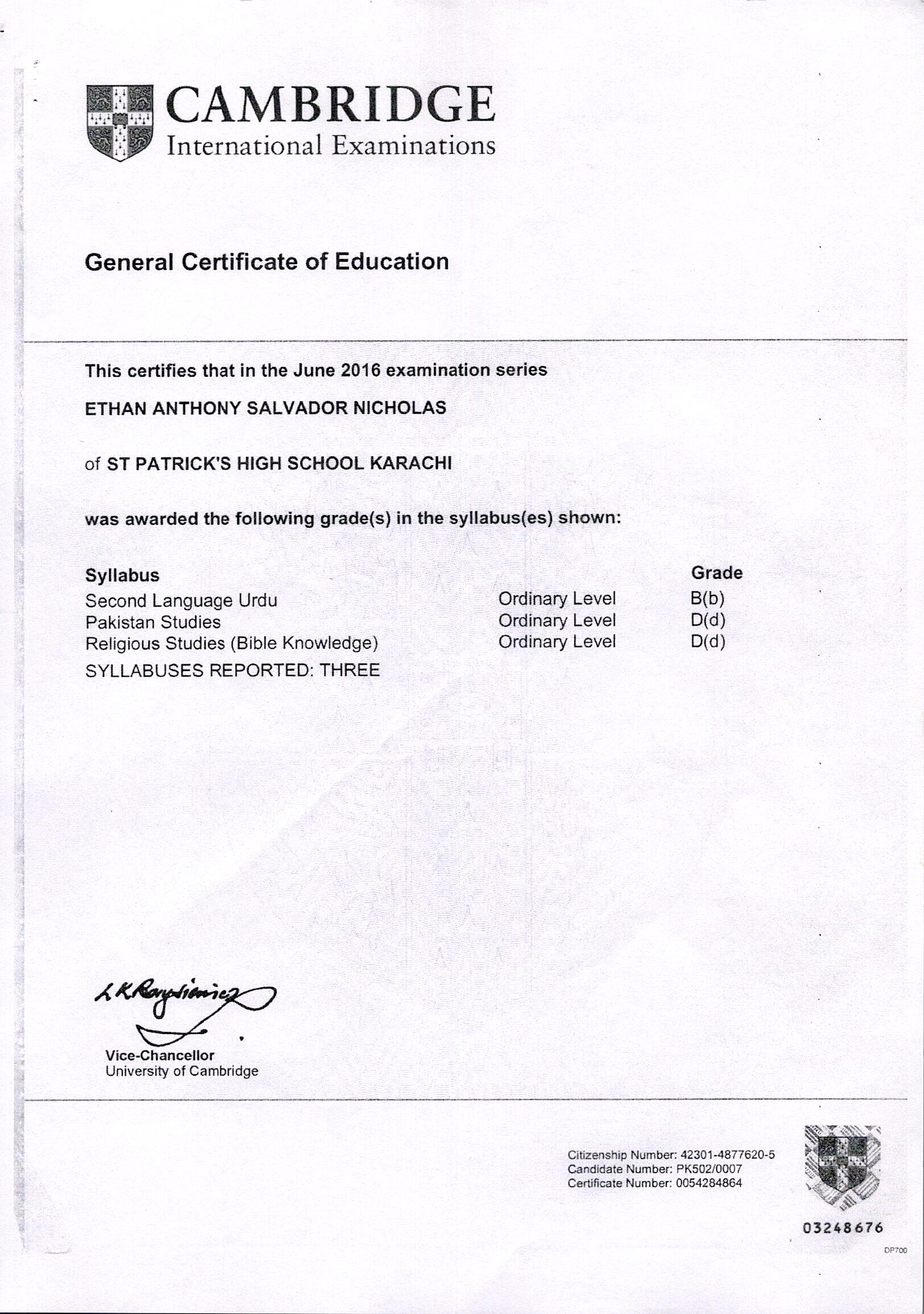 CAMBRIDGE
International Examinations

General Certificate of Education

This certifies that in the June 2016 examination series

ETHAN ANTHONY SALVADOR NICHOLAS

of ST PATRICK'S HIGH SCHOOL KARACHI

was awarded the following grade(s) in the syllabus(es) shown:

| Syllabus | | Grade |
|---|---|---|
| Second Language Urdu | Ordinary Level | B(b) |
| Pakistan Studies | Ordinary Level | D(d) |
| Religious Studies (Bible Knowledge) | Ordinary Level | D(d) |

SYLLABUSES REPORTED: THREE

L K Borysiewicz

Vice-Chancellor
University of Cambridge

Citizenship Number: 42301-4877620-5
Candidate Number: PK502/0007
Certificate Number: 0054284864

03248676

DP700